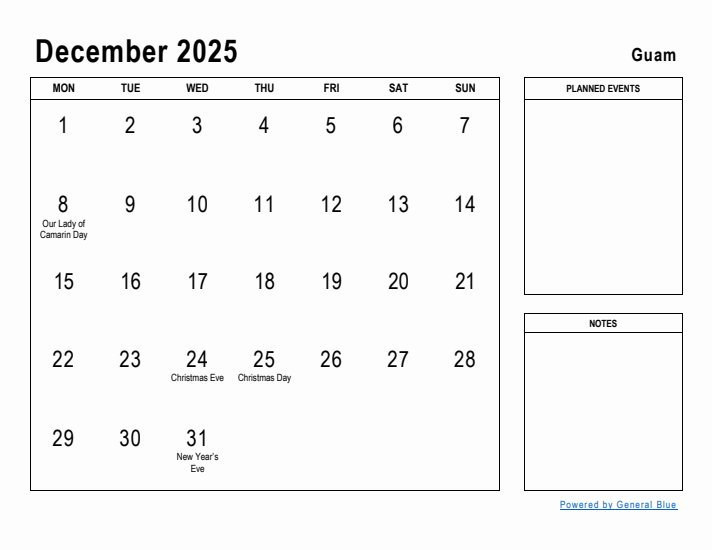 December 2025

Guam

| MON | TUE | WED | THU | FRI | SAT | SUN |
|---|---|---|---|---|---|---|
| 1 | 2 | 3 | 4 | 5 | 6 | 7 |
| 8 Our Lady of Camarin Day | 9 | 10 | 11 | 12 | 13 | 14 |
| 15 | 16 | 17 | 18 | 19 | 20 | 21 |
| 22 | 23 | 24 Christmas Eve | 25 Christmas Day | 26 | 27 | 28 |
| 29 | 30 | 31 New Year's Eve | | | | |

PLANNED EVENTS

NOTES

Powered by General Blue